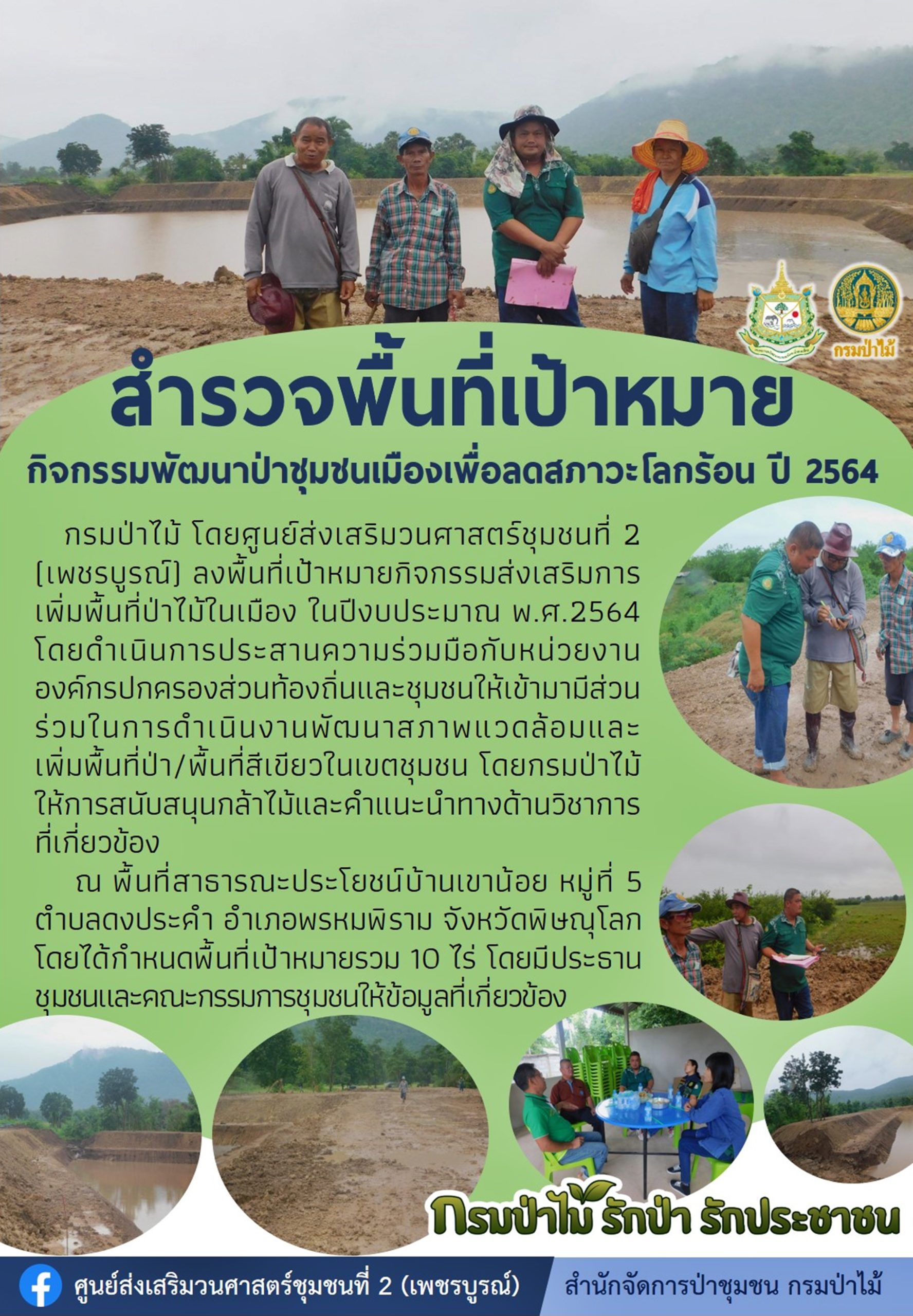 กรมป่าไม้

สำรวจพื้นที่เป้าหมาย

กิจกรรมพัฒนาป่าชุมชนเมืองเพื่อลดสภาวะโลกร้อน ปี 2564

กรมป่าไม้ โดยศูนย์ส่งเสริมวนศาสตร์ชุมชนที่ 2 (เพชรบูรณ์) ลงพื้นที่เป้าหมายกิจกรรมส่งเสริมการเพิ่มพื้นที่ป่าไม้ในเมือง ในปีงบประมาณ พ.ศ.2564 โดยดำเนินการประสานความร่วมมือกับหน่วยงานองค์กรปกครองส่วนท้องถิ่นและชุมชนให้เข้ามามีส่วนร่วมในการดำเนินงานพัฒนาสภาพแวดล้อมและเพิ่มพื้นที่ป่า/พื้นที่สีเขียวในเขตชุมชน โดยกรมป่าไม้ให้การสนับสนุนกล้าไม้และคำแนะนำทางด้านวิชาการที่เกี่ยวข้อง

ณ พื้นที่สาธารณะประโยชน์บ้านเขาน้อย หมู่ที่ 5 ตำบลดงประคำ อำเภอพรหมพิราม จังหวัดพิษณุโลก โดยได้กำหนดพื้นที่เป้าหมายรวม 10 ไร่ โดยมีประธานชุมชนและคณะกรรมการชุมชนให้ข้อมูลที่เกี่ยวข้อง

กรมป่าไม้ รักป่า รักประชาชน

ศูนย์ส่งเสริมวนศาสตร์ชุมชนที่ 2 (เพชรบูรณ์)

สำนักจัดการป่าชุมชน กรมป่าไม้